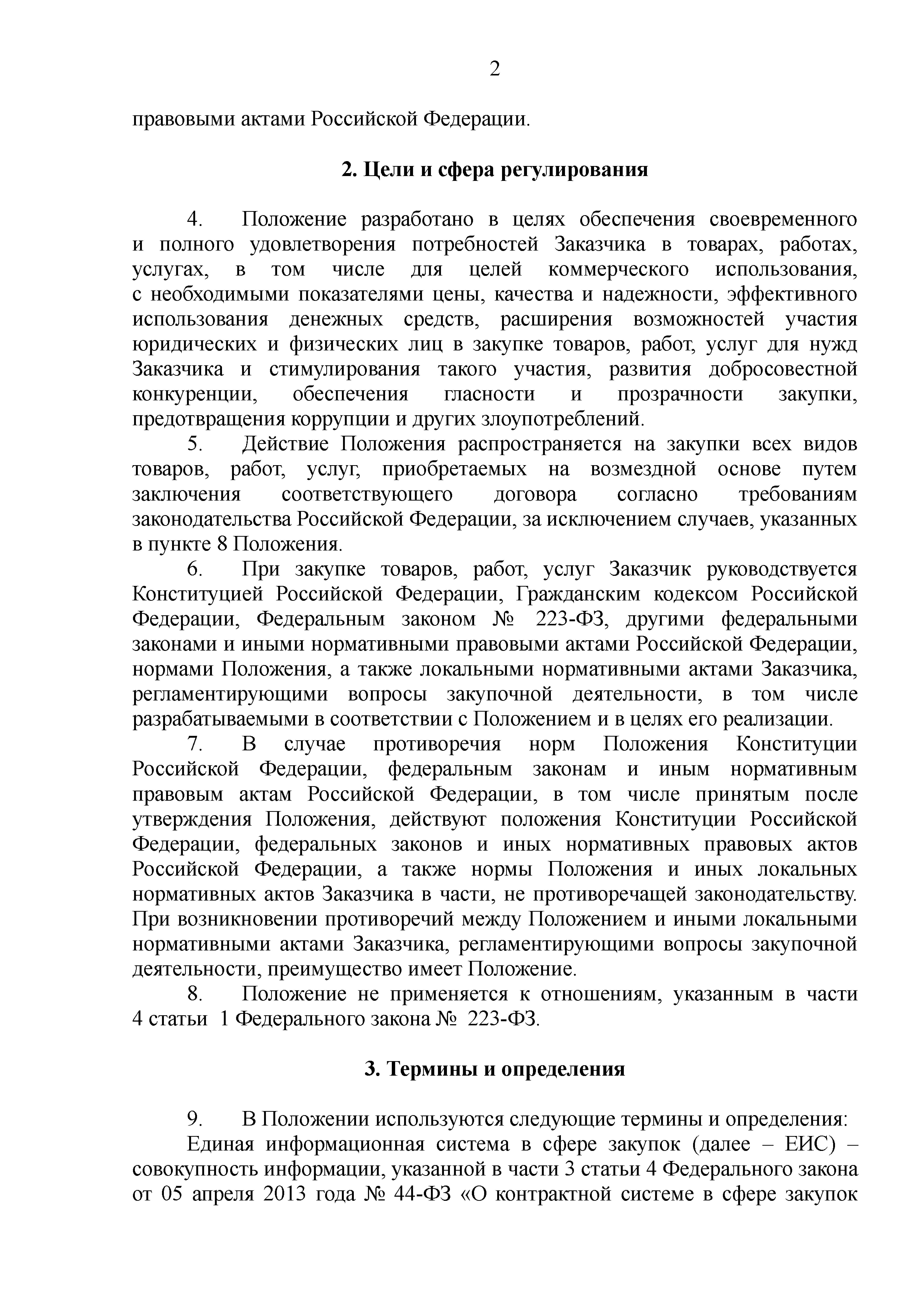 2

правовыми актами Российской Федерации.

2. Цели и сфера регулирования

4. Положение разработано в целях обеспечения своевременного и полного удовлетворения потребностей Заказчика в товарах, работах, услугах, в том числе для целей коммерческого использования, с необходимыми показателями цены, качества и надежности, эффективного использования денежных средств, расширения возможностей участия юридических и физических лиц в закупке товаров, работ, услуг для нужд Заказчика и стимулирования такого участия, развития добросовестной конкуренции, обеспечения гласности и прозрачности закупки, предотвращения коррупции и других злоупотреблений.

5. Действие Положения распространяется на закупки всех видов товаров, работ, услуг, приобретаемых на возмездной основе путем заключения соответствующего договора согласно требованиям законодательства Российской Федерации, за исключением случаев, указанных в пункте 8 Положения.

6. При закупке товаров, работ, услуг Заказчик руководствуется Конституцией Российской Федерации, Гражданским кодексом Российской Федерации, Федеральным законом № 223-ФЗ, другими федеральными законами и иными нормативными правовыми актами Российской Федерации, нормами Положения, а также локальными нормативными актами Заказчика, регламентирующими вопросы закупочной деятельности, в том числе разрабатываемыми в соответствии с Положением и в целях его реализации.

7. В случае противоречия норм Положения Конституции Российской Федерации, федеральным законам и иным нормативным правовым актам Российской Федерации, в том числе принятым после утверждения Положения, действуют положения Конституции Российской Федерации, федеральных законов и иных нормативных правовых актов Российской Федерации, а также нормы Положения и иных локальных нормативных актов Заказчика в части, не противоречащей законодательству. При возникновении противоречий между Положением и иными локальными нормативными актами Заказчика, регламентирующими вопросы закупочной деятельности, преимущество имеет Положение.

8. Положение не применяется к отношениям, указанным в части 4 статьи 1 Федерального закона № 223-ФЗ.

3. Термины и определения

9. В Положении используются следующие термины и определения:

Единая информационная система в сфере закупок (далее – ЕИС) – совокупность информации, указанной в части 3 статьи 4 Федерального закона от 05 апреля 2013 года № 44-ФЗ «О контрактной системе в сфере закупок